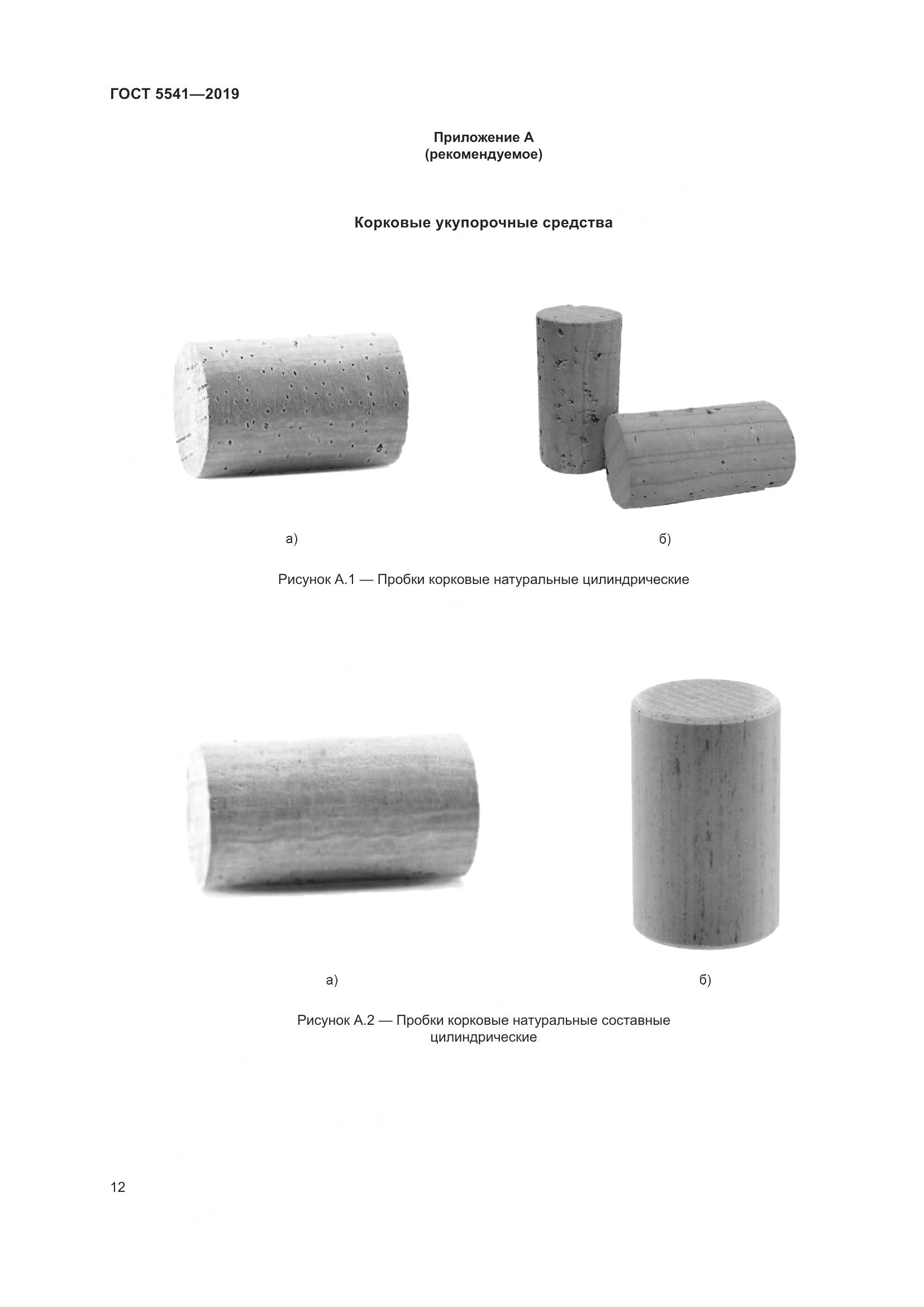 ГОСТ 5541—2019

Приложение А
(рекомендуемое)

Корковые укупорочные средства

а)

б)

Рисунок А.1 — Пробки корковые натуральные цилиндрические

а)

б)

Рисунок А.2 — Пробки корковые натуральные составные цилиндрические

12